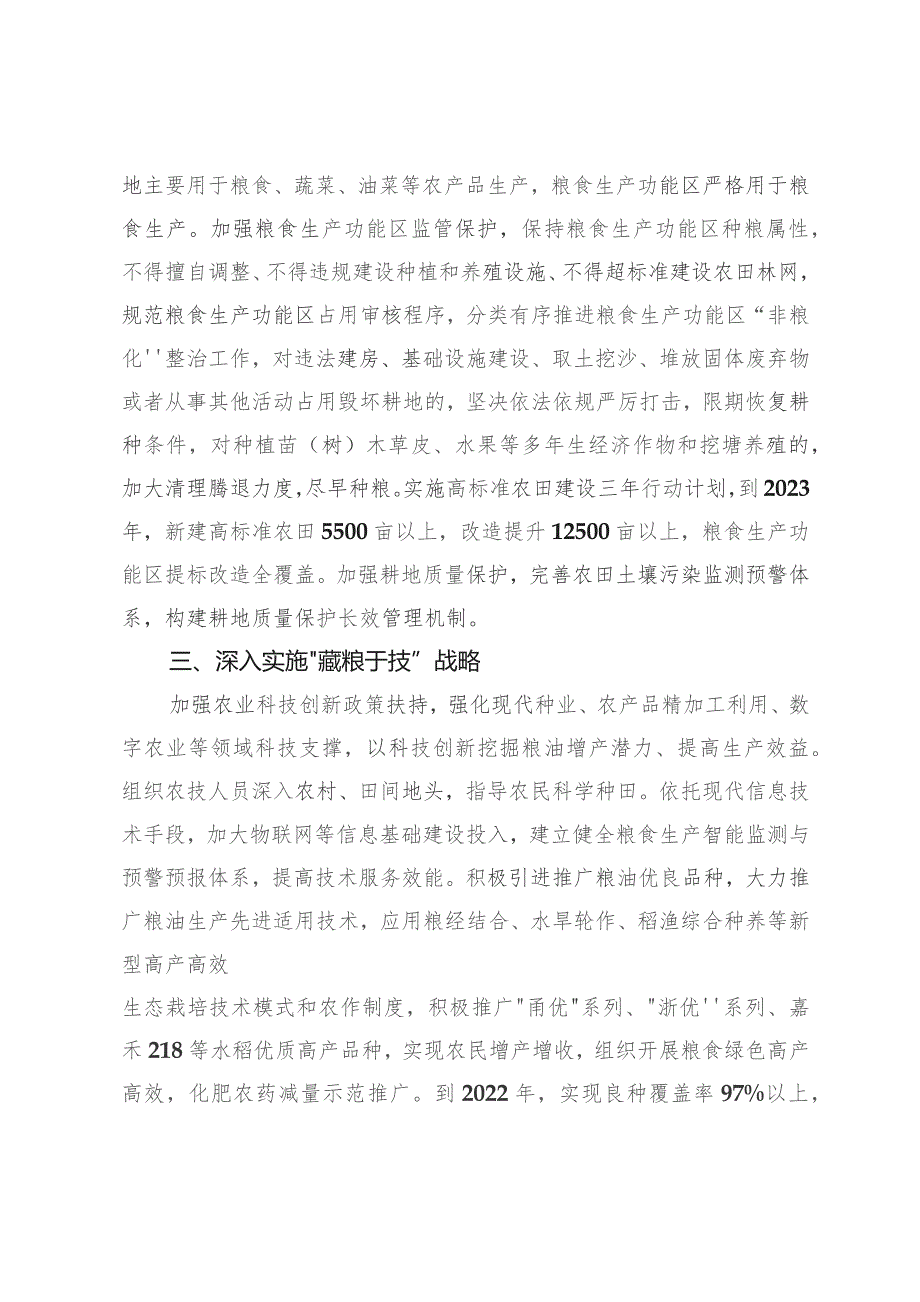 地主要用于粮食、蔬菜、油菜等农产品生产，粮食生产功能区严格用于粮食生产。加强粮食生产功能区监管保护，保持粮食生产功能区种粮属性，不得擅自调整、不得违规建设种植和养殖设施、不得超标准建设农田林网，规范粮食生产功能区占用审核程序，分类有序推进粮食生产功能区“非粮化''整治工作，对违法建房、基础设施建设、取土挖沙、堆放固体废弃物或者从事其他活动占用毁坏耕地的，坚决依法依规严厉打击，限期恢复耕种条件，对种植苗（树）木草皮、水果等多年生经济作物和挖塘养殖的，加大清理腾退力度，尽早种粮。实施高标准农田建设三年行动计划，到2023年，新建高标准农田5500亩以上，改造提升12500亩以上，粮食生产功能区提标改造全覆盖。加强耕地质量保护，完善农田土壤污染监测预警体系，构建耕地质量保护长效管理机制。

三、深入实施"藏粮于技”战略

加强农业科技创新政策扶持，强化现代种业、农产品精加工利用、数字农业等领域科技支撑，以科技创新挖掘粮油增产潜力、提高生产效益。组织农技人员深入农村、田间地头，指导农民科学种田。依托现代信息技术手段，加大物联网等信息基础建设投入，建立健全粮食生产智能监测与预警预报体系，提高技术服务效能。积极引进推广粮油优良品种，大力推广粮油生产先进适用技术，应用粮经结合、水旱轮作、稻渔综合种养等新型高产高效

生态栽培技术模式和农作制度，积极推广"甬优"系列、"浙优''系列、嘉禾218等水稻优质高产品种，实现农民增产增收，组织开展粮食绿色高产高效，化肥农药减量示范推广。到2022年，实现良种覆盖率97%以上，